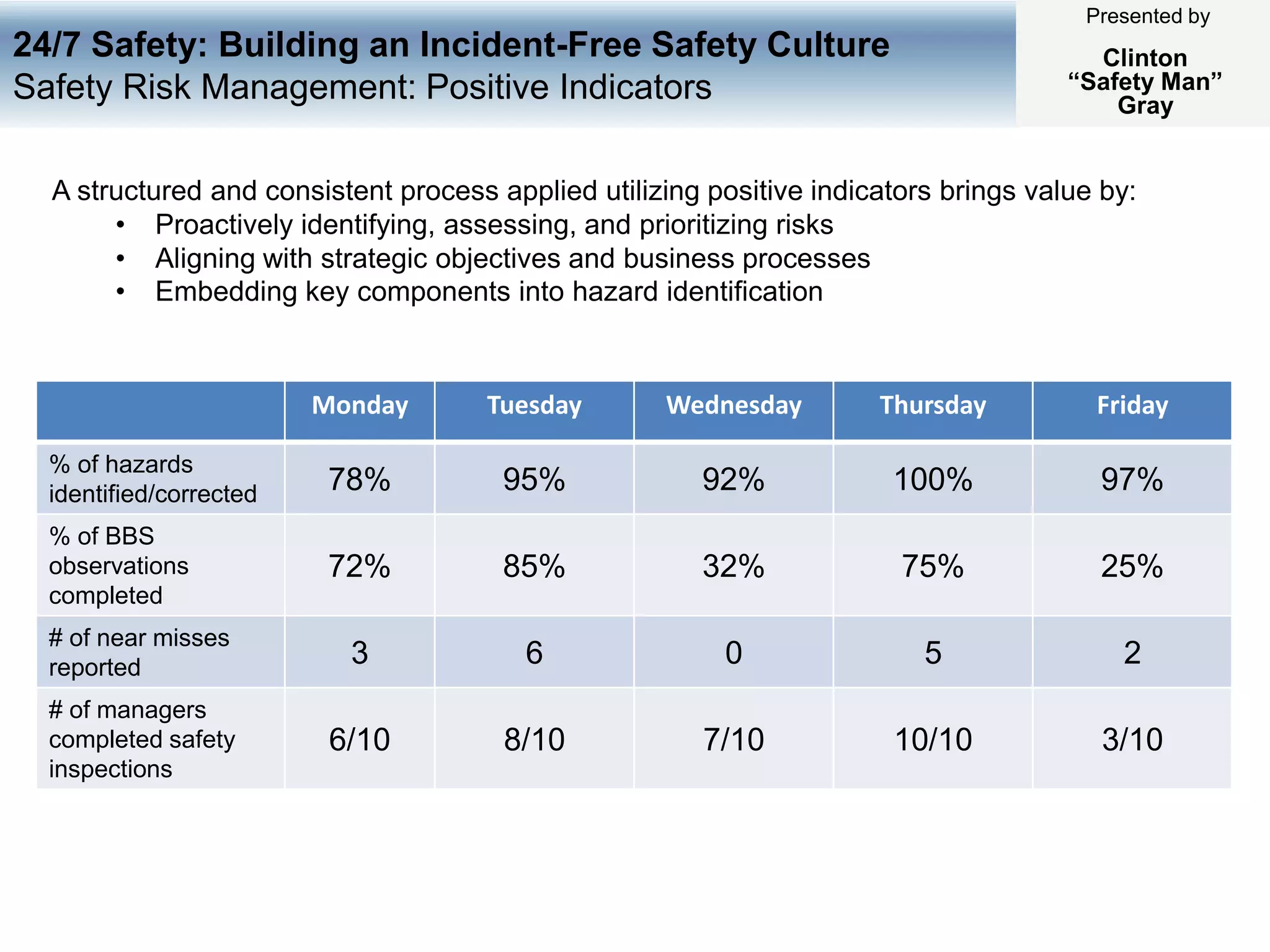 24/7 Safety: Building an Incident-Free Safety Culture
Safety Risk Management: Positive Indicators

Presented by

Clinton
“Safety Man”
Gray

A structured and consistent process applied utilizing positive indicators brings value by:
• Proactively identifying, assessing, and prioritizing risks
• Aligning with strategic objectives and business processes
• Embedding key components into hazard identification

| | Monday | Tuesday | Wednesday | Thursday | Friday |
|---|---|---|---|---|---|
| % of hazards identified/corrected | 78% | 95% | 92% | 100% | 97% |
| % of BBS observations completed | 72% | 85% | 32% | 75% | 25% |
| # of near misses reported | 3 | 6 | 0 | 5 | 2 |
| # of managers completed safety inspections | 6/10 | 8/10 | 7/10 | 10/10 | 3/10 |